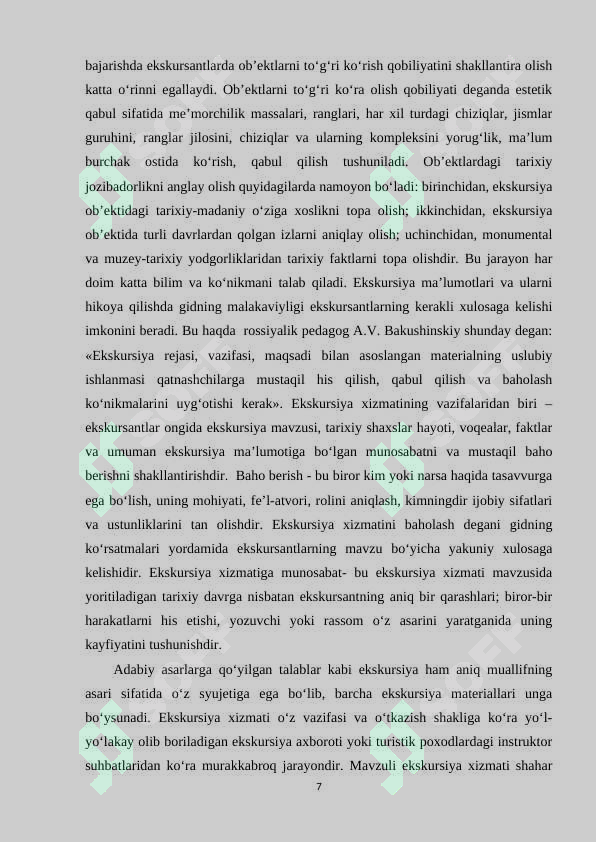 bajarishda ekskursantlarda ob’ektlarni to‘g‘ri ko‘rish qobiliyatini shakllantira olish katta o‘rinni egallaydi. Ob’ektlarni to‘g‘ri ko‘ra olish qobiliyati deganda estetik qabul sifatida me’morchilik massalari, ranglari, har xil turdagi chiziqlar, jismlar guruhini, ranglar jilosini, chiziqlar va ularning kompleksini yorug‘lik, ma’lum burchak ostida ko‘rish, qabul qilish tushuniladi. Ob’ektlardagi tarixiy jozibadorlikni anglay olish quyidagilarda namoyon bo‘ladi: birinchidan, ekskursiya ob’ektidagi tarixiy-madaniy o‘ziga xoslikni topa olish; ikkinchidan, ekskursiya ob’ektida turli davrlardan qolgan izlarni aniqlay olish; uchinchidan, monumental va muzey-tarixiy yodgorliklaridan tarixiy faktlarni topa olishdir. Bu jarayon har doim katta bilim va ko‘nikmani talab qiladi. Ekskursiya ma’lumotlari va ularni hikoya qilishda gidning malakaviyligi ekskursantlarning kerakli xulosaga kelishi imkonini beradi. Bu haqda rossiyalik pedagog A.V. Bakushinskiy shunday degan: «Ekskursiya rejasi, vazifasi, maqsadi bilan asoslangan materialning uslubiy ishlanmasi qatnashchilarga mustaqil his qilish, qabul qilish va baholash ko‘nikmalarini uyg‘otishi kerak». Ekskursiya xizmatining vazifalaridan biri – ekskursantlar ongida ekskursiya mavzusi, tarixiy shaxslar hayoti, voqealar, faktlar va umuman ekskursiya ma’lumotiga bo‘lgan munosabatni va mustaqil baho berishni shakllantirishdir. Baho berish - bu biror kim yoki narsa haqida tasavvurga ega bo‘lish, uning mohiyati, fe’l-atvori, rolini aniqlash, kimningdir ijobiy sifatlari va ustunliklarini tan olishdir. Ekskursiya xizmatini baholash degani gidning ko‘rsatmalari yordamida ekskursantlarning mavzu bo‘yicha yakuniy xulosaga kelishidir. Ekskursiya xizmatiga munosabat- bu ekskursiya xizmati mavzusida yoritiladigan tarixiy davrga nisbatan ekskursantning aniq bir qarashlari; biror-bir harakatlarni his etishi, yozuvchi yoki rassom o‘z asarini yaratganida uning kayfiyatini tushunishdir.

Adabiy asarlarga qo‘yilgan talablar kabi ekskursiya ham aniq muallifning asari sifatida o‘z syujetiga ega bo‘lib, barcha ekskursiya materiallari unga bo‘ysunadi. Ekskursiya xizmati o‘z vazifasi va o‘tkazish shakliga ko‘ra yo‘l-yo‘lakay olib boriladigan ekskursiya axboroti yoki turistik poxodlardagi instruktor suhbatlaridan ko‘ra murakkabroq jarayondir. Mavzuli ekskursiya xizmati shahar

7